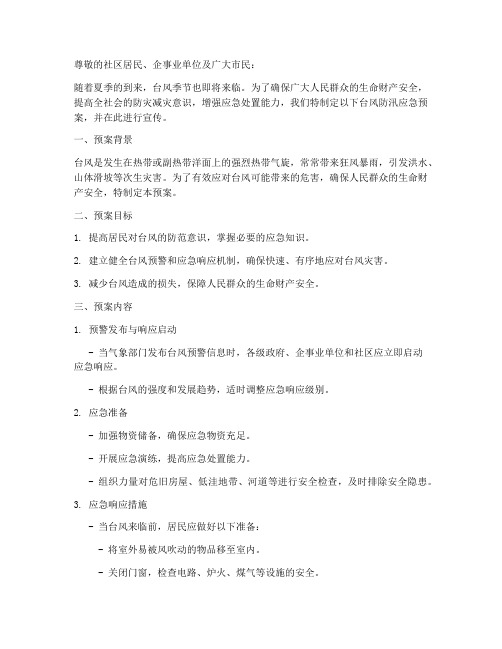 尊敬的社区居民、企事业单位及广大市民：

随着夏季的到来，台风季节也即将来临。为了确保广大人民群众的生命财产安全，提高全社会的防灾减灾意识，增强应急处置能力，我们特制定以下台风防汛应急预案，并在此进行宣传。

一、预案背景

台风是发生在热带或副热带洋面上的强烈热带气旋，常常带来狂风暴雨，引发洪水、山体滑坡等次生灾害。为了有效应对台风可能带来的危害，确保人民群众的生命财产安全，特制定本预案。

二、预案目标

1. 提高居民对台风的防范意识，掌握必要的应急知识。

2. 建立健全台风预警和应急响应机制，确保快速、有序地应对台风灾害。

3. 减少台风造成的损失，保障人民群众的生命财产安全。

三、预案内容

1. 预警发布与响应启动

- 当气象部门发布台风预警信息时，各级政府、企事业单位和社区应立即启动应急响应。

- 根据台风的强度和发展趋势，适时调整应急响应级别。

2. 应急准备

- 加强物资储备，确保应急物资充足。

- 开展应急演练，提高应急处置能力。

- 组织力量对危旧房屋、低洼地带、河道等进行安全检查，及时排除安全隐患。

3. 应急响应措施

- 当台风来临前，居民应做好以下准备：

- 将室外易被风吹动的物品移至室内。

- 关闭门窗，检查电路、炉火、煤气等设施的安全。